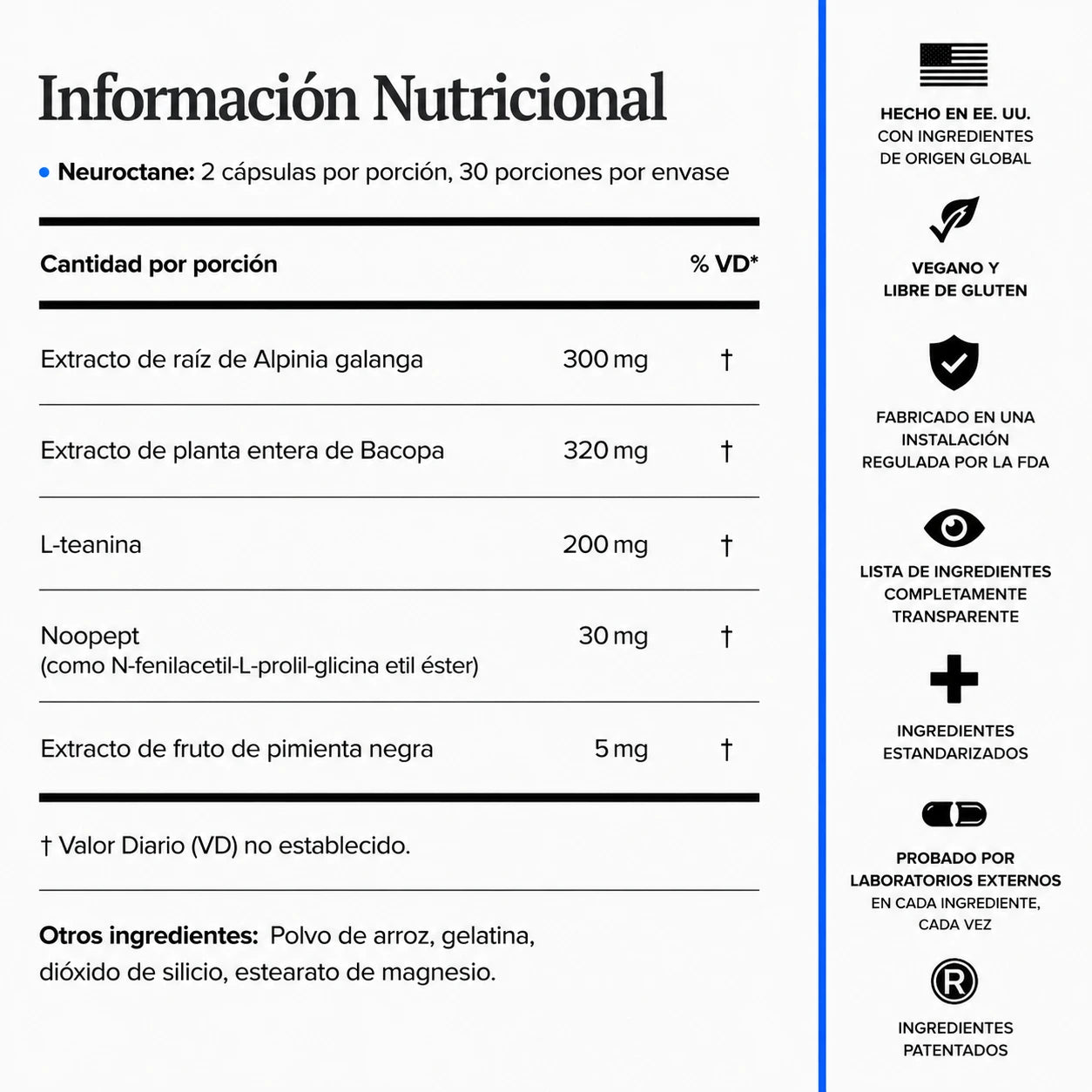 Información Nutricional

• Neuroctane: 2 cápsulas por porción, 30 porciones por envase

| Cantidad por porción | | % VD* |
|---|---|---|
| Extracto de raíz de Alpinia galanga | 300 mg | † |
| Extracto de planta entera de Bacopa | 320 mg | † |
| L-teanina | 200 mg | † |
| Noopept (como N-fenilacetil-L-prolil-glicina etil éster) | 30 mg | † |
| Extracto de fruto de pimienta negra | 5 mg | † |

† Valor Diario (VD) no establecido.

Otros ingredientes: Polvo de arroz, gelatina, dióxido de silicio, estearato de magnesio.

HECHO EN EE. UU.
CON INGREDIENTES
DE ORIGEN GLOBAL

VEGANO Y
LIBRE DE GLUTEN

FABRICADO EN UNA
INSTALACIÓN
REGULADA POR LA FDA

LISTA DE INGREDIENTES
COMPLETAMENTE
TRANSPARENTE

INGREDIENTES
ESTANDARIZADOS

PROBADO POR
LABORATORIOS EXTERNOS
EN CADA INGREDIENTE,
CADA VEZ

INGREDIENTES
PATENTADOS